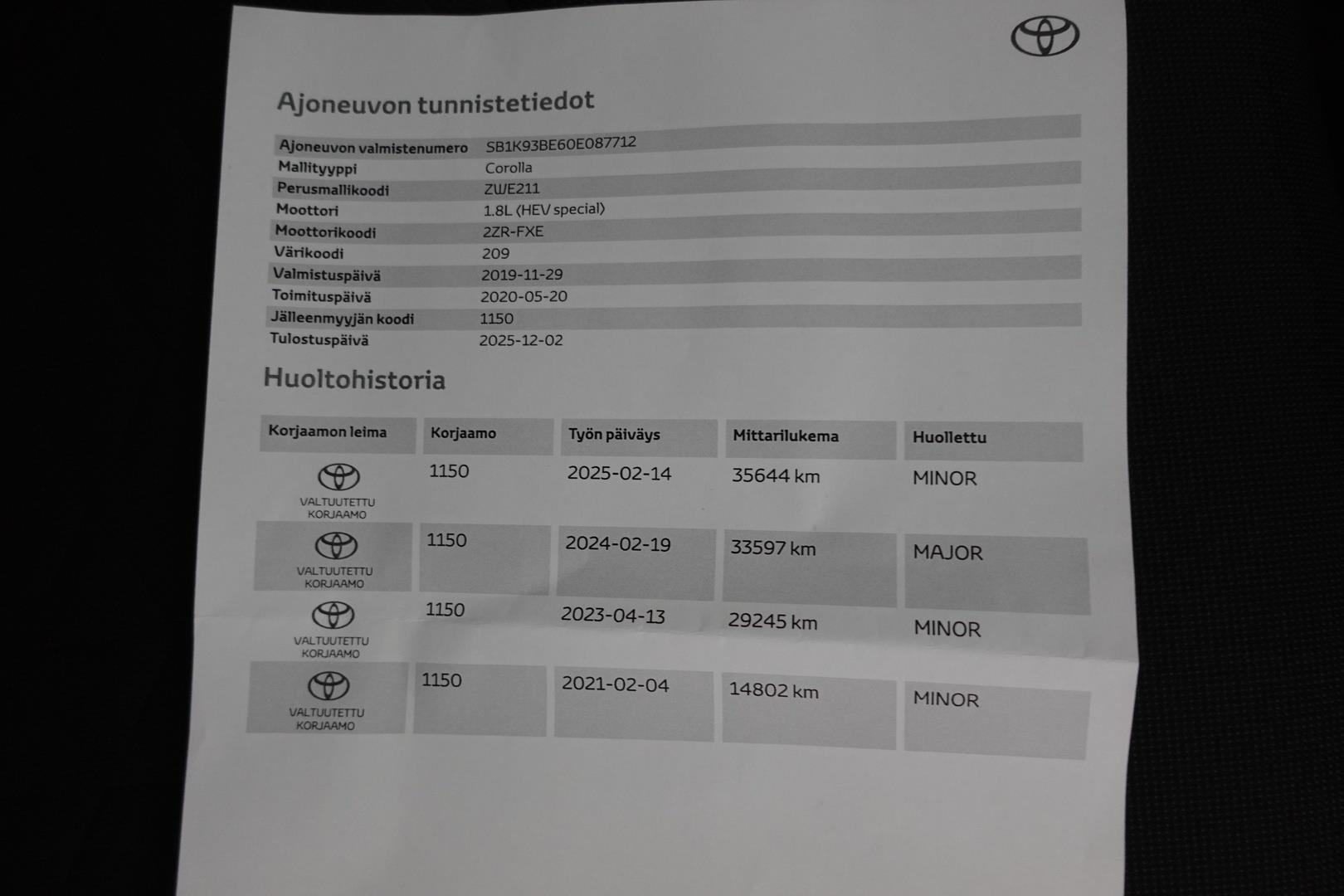 Ajoneuvon tunnistetiedot

Ajoneuvon valmistenumero SB1K93BE60E087712
Mallityyppi Corolla
Perusmallikoodi ZWE211
Moottori 1.8L (HEV special)
Moottorikoodi 2ZR-FXE
Värikoodi 209
Valmistuspäivä 2019-11-29
Toimituspäivä 2020-05-20
Jälleenmyyjän koodi 1150
Tulostuspäivä 2025-12-02

Huoltohistoria

| Korjaamon leima | Korjaamo | Työn päiväys | Mittarilukema | Huollettu |
|---|---|---|---|---|
| VALTUUTETTU KORJAAMO | 1150 | 2025-02-14 | 35644 km | MINOR |
| VALTUUTETTU KORJAAMO | 1150 | 2024-02-19 | 33597 km | MAJOR |
| VALTUUTETTU KORJAAMO | 1150 | 2023-04-13 | 29245 km | MINOR |
| VALTUUTETTU KORJAAMO | 1150 | 2021-02-04 | 14802 km | MINOR |